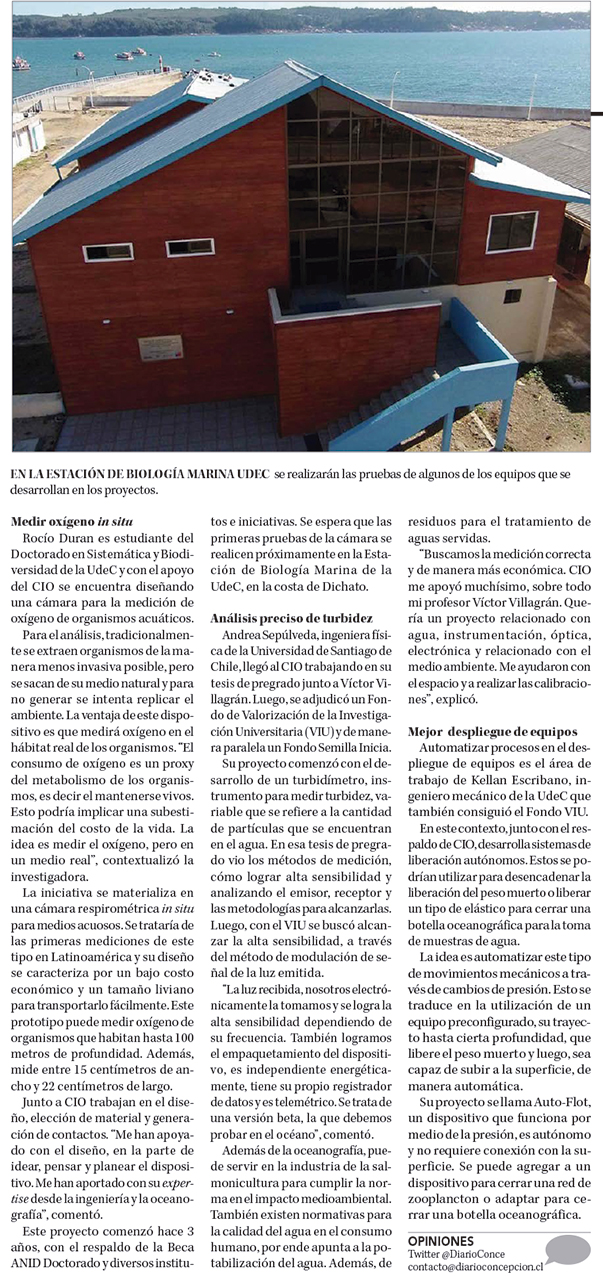 EN LA ESTACIÓN DE BIOLOGÍA MARINA UDEC se realizarán las pruebas de algunos de los equipos que se desarrollan en los proyectos.

Medir oxígeno in situ

Rocío Duran es estudiante del Doctorado en Sistemática y Biodiversidad de la UdeC y con el apoyo del CIO se encuentra diseñando una cámara para la medición de oxígeno de organismos acuáticos.

Para el análisis, tradicionalmente se extraen organismos de la manera menos invasiva posible, pero se sacan de su medio natural y para no generar se intenta replicar el ambiente. La ventaja de este dispositivo es que medirá oxígeno en el hábitat real de los organismos. "El consumo de oxígeno es un proxy del metabolismo de los organismos, es decir el mantenerse vivos. Esto podría implicar una subestimación del costo de la vida. La idea es medir el oxígeno, pero en un medio real", contextualizó la investigadora.

La iniciativa se materializa en una cámara respirométrica in situ para medios acuosos. Se trataría de las primeras mediciones de este tipo en Latinoamérica y su diseño se caracteriza por un bajo costo económico y un tamaño liviano para transportarlo fácilmente. Este prototipo puede medir oxígeno de organismos que habitan hasta 100 metros de profundidad. Además, mide entre 15 centímetros de ancho y 22 centímetros de largo.

Junto a CIO trabajan en el diseño, elección de material y generación de contactos. "Me han apoyado con el diseño, en la parte de idear, pensar y planear el dispositivo. Me han aportado con su expertise desde la ingeniería y la oceanografía", comentó.

Este proyecto comenzó hace 3 años, con el respaldo de la Beca ANID Doctorado y diversos institutos e iniciativas. Se espera que las primeras pruebas de la cámara se realicen próximamente en la Estación de Biología Marina de la UdeC, en la costa de Dichato.

Análisis preciso de turbidez

Andrea Sepúlveda, ingeniera física de la Universidad de Santiago de Chile, llegó al CIO trabajando en su tesis de pregrado junto a Víctor Villagrán. Luego, se adjudicó un Fondo de Valorización de la Investigación Universitaria (VIU) y de manera paralela un Fondo Semilla Inicia.

Su proyecto comenzó con el desarrollo de un turbidímetro, instrumento para medir turbidez, variable que se refiere a la cantidad de partículas que se encuentran en el agua. En esa tesis de pregrado vio los métodos de medición, cómo lograr alta sensibilidad y analizando el emisor, receptor y las metodologías para alcanzarlas. Luego, con el VIU se buscó alcanzar la alta sensibilidad, a través del método de modulación de señal de la luz emitida.

"La luz recibida, nosotros electrónicamente la tomamos y se logra la alta sensibilidad dependiendo de su frecuencia. También logramos el empaquetamiento del dispositivo, es independiente energéticamente, tiene su propio registrador de datos y es telemétrico. Se trata de una versión beta, la que debemos probar en el océano", comentó.

Además de la oceanografía, puede servir en la industria de la salmonicultura para cumplir la norma en el impacto medioambiental. También existen normativas para la calidad del agua en el consumo humano, por ende apunta a la potabilización del agua. Además, de residuos para el tratamiento de aguas servidas.

"Buscamos la medición correcta y de manera más económica. CIO me apoyó muchísimo, sobre todo mi profesor Víctor Villagrán. Quería un proyecto relacionado con agua, instrumentación, óptica, electrónica y relacionado con el medio ambiente. Me ayudaron con el espacio y a realizar las calibraciones", explicó.

Mejor despliegue de equipos

Automatizar procesos en el despliegue de equipos es el área de trabajo de Kellan Escribano, ingeniero mecánico de la UdeC que también consiguió el Fondo VIU.

En este contexto, junto con el respaldo de CIO, desarrolla sistemas de liberación autónomos. Estos se podrían utilizar para desencadenar la liberación del peso muerto o liberar un tipo de elástico para cerrar una botella oceanográfica para la toma de muestras de agua.

La idea es automatizar este tipo de movimientos mecánicos a través de cambios de presión. Esto se traduce en la utilización de un equipo preconfigurado, su trayecto hasta cierta profundidad, que libere el peso muerto y luego, sea capaz de subir a la superficie, de manera automática.

Su proyecto se llama Auto-Flot, un dispositivo que funciona por medio de la presión, es autónomo y no requiere conexión con la superficie. Se puede agregar a un dispositivo para cerrar una red de zooplancton o adaptar para cerrar una botella oceanográfica.

OPINIONES
Twitter @DiarioConce
contacto@diarioconcepcion.cl